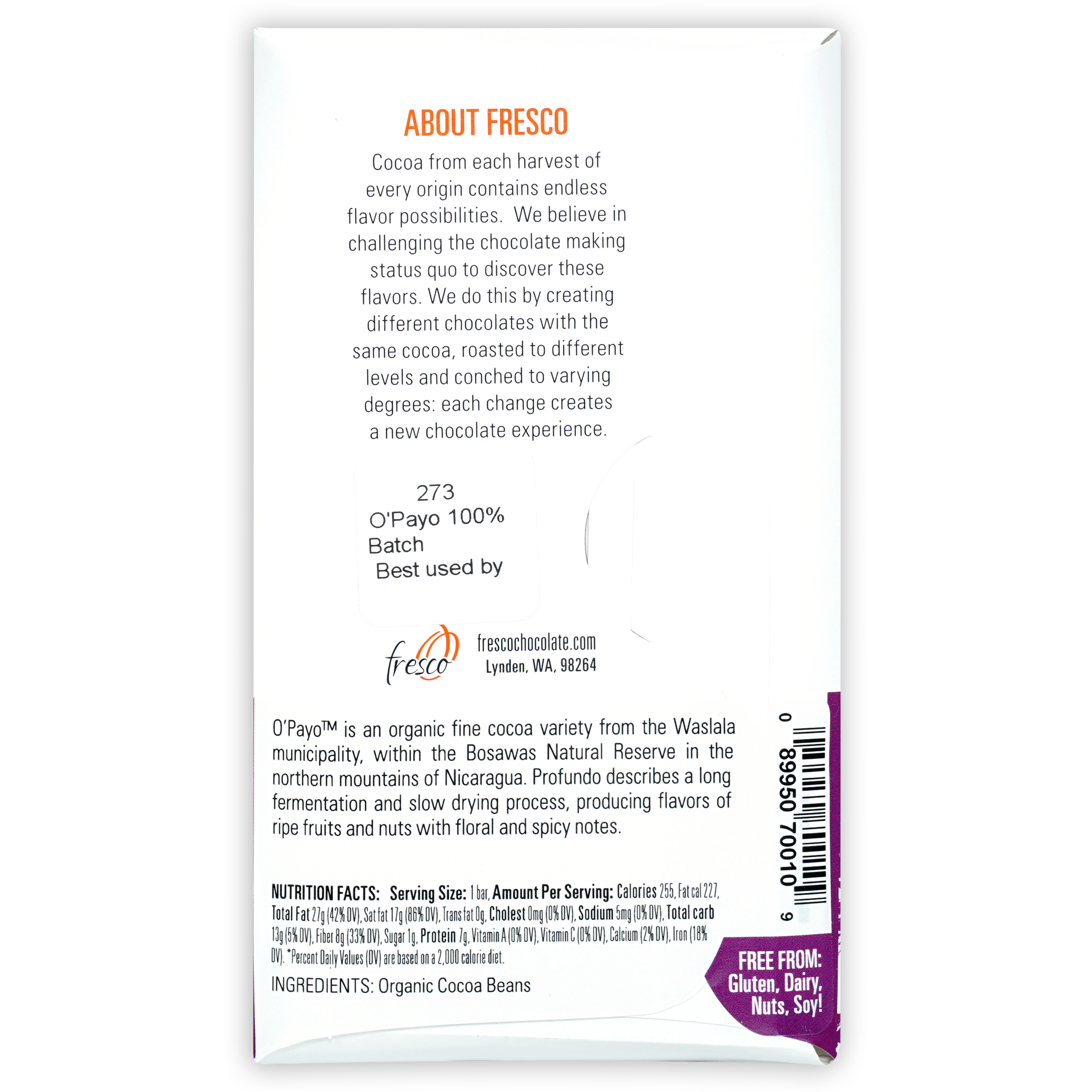 ABOUT FRESCO

Cocoa from each harvest of every origin contains endless flavor possibilities. We believe in challenging the chocolate making status quo to discover these flavors. We do this by creating different chocolates with the same cocoa, roasted to different levels and conched to varying degrees: each change creates a new chocolate experience.

273
O'Payo 100%
Batch
Best used by

fresco

frescochocolate.com
Lynden, WA, 98264

O'Payo™ is an organic fine cocoa variety from the Waslala municipality, within the Bosawas Natural Reserve in the northern mountains of Nicaragua. Profundo describes a long fermentation and slow drying process, producing flavors of ripe fruits and nuts with floral and spicy notes.

0 89950 70010 9

NUTRITION FACTS: Serving Size: 1 bar, Amount Per Serving: Calories 255, Fat cal 227, Total Fat 27g (42% DV), Sat fat 17g (86% DV), Trans fat 0g, Cholest 0mg (0% DV), Sodium 5mg (0% DV), Total carb 13g (5% DV), Fiber 8g (33% DV), Sugar 1g, Protein 7g, Vitamin A (0% DV), Vitamin C (0% DV), Calcium (2% DV), Iron (18% DV). *Percent Daily Values (DV) are based on a 2,000 calorie diet.

INGREDIENTS: Organic Cocoa Beans

FREE FROM: Gluten, Dairy, Nuts, Soy!